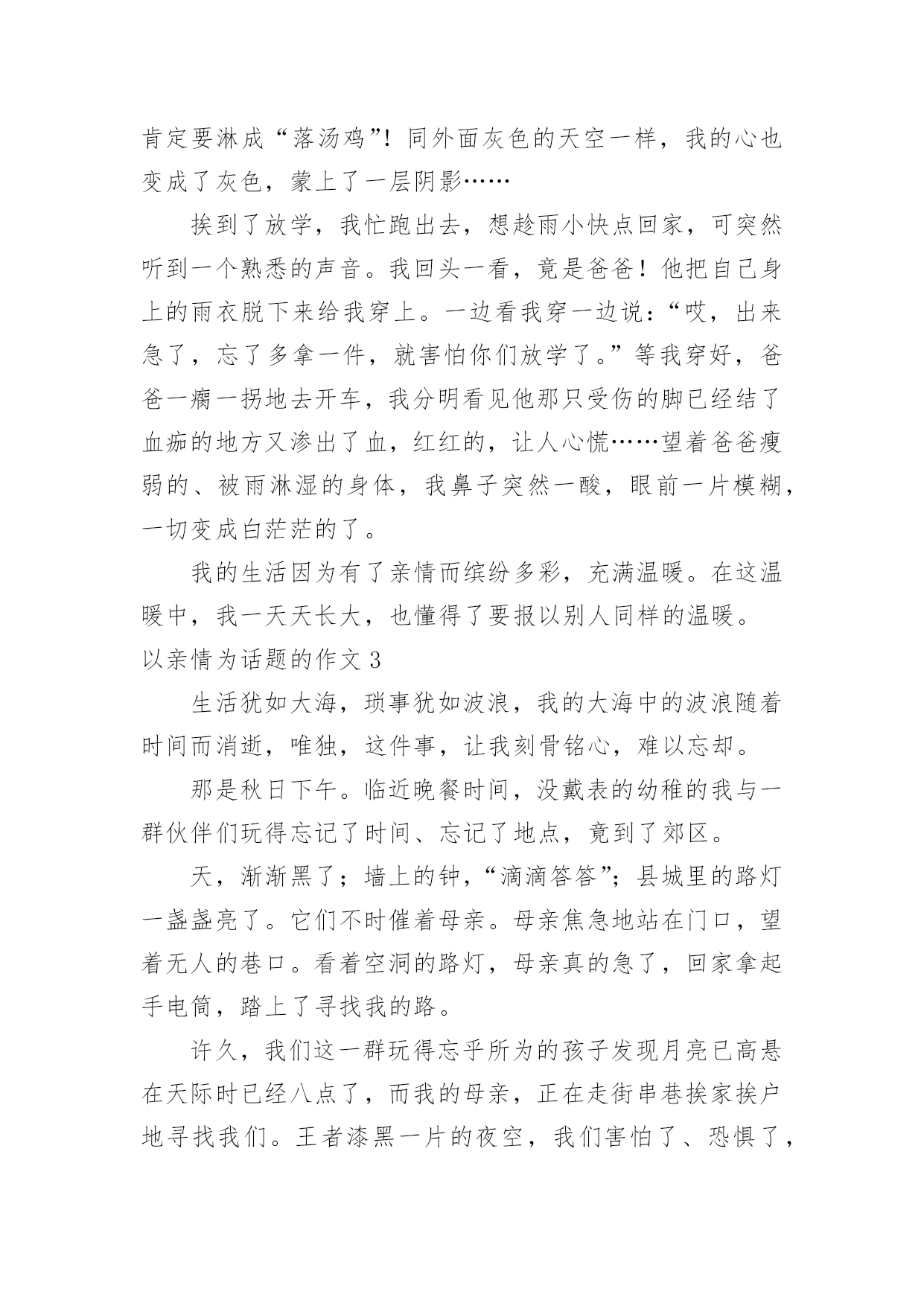 肯定要淋成“落汤鸡”！同外面灰色的天空一样，我的心也变成了灰色，蒙上了一层阴影……

挨到了放学，我忙跑出去，想趁雨小快点回家，可突然听到一个熟悉的声音。我回头一看，竟是爸爸！他把自己身上的雨衣脱下来给我穿上。一边看我穿一边说：“哎，出来急了，忘了多拿一件，就害怕你们放学了。”等我穿好，爸爸一瘸一拐地去开车，我分明看见他那只受伤的脚已经结了血痂的地方又渗出了血，红红的，让人心慌……望着爸爸瘦弱的、被雨淋湿的身体，我鼻子突然一酸，眼前一片模糊，一切变成白茫茫的了。

我的生活因为有了亲情而缤纷多彩，充满温暖。在这温暖中，我一天天长大，也懂得了要报以别人同样的温暖。

以亲情为话题的作文 3

生活犹如大海，琐事犹如波浪，我的大海中的波浪随着时间而消逝，唯独，这件事，让我刻骨铭心，难以忘却。

那是秋日下午。临近晚餐时间，没戴表的幼稚的我与一群伙伴们玩得忘记了时间、忘记了地点，竟到了郊区。

天，渐渐黑了；墙上的钟，“滴滴答答”；县城里的路灯一盏盏亮了。它们不时催着母亲。母亲焦急地站在门口，望着无人的巷口。看着空洞的路灯，母亲真的急了，回家拿起手电筒，踏上了寻找我的路。

许久，我们这一群玩得忘乎所为的孩子发现月亮已高悬在天际时已经八点了，而我的母亲，正在走街串巷挨家挨户地寻找我们。王者漆黑一片的夜空，我们害怕了、恐惧了，